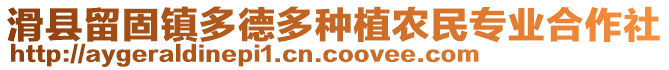 滑县留固镇多德多种植农民专业合作社
http://aygeraldinepi1.cn.coovee.com